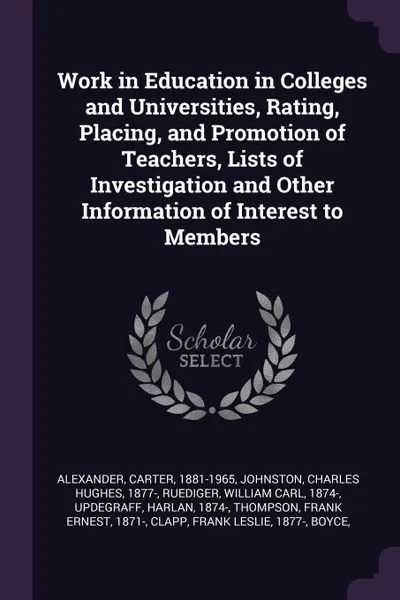 Work in Education in Colleges and Universities, Rating, Placing, and Promotion of Teachers, Lists of Investigation and Other Information of Interest to Members

Scholar SELECT

ALEXANDER, CARTER, 1881-1965, JOHNSTON, CHARLES HUGHES, 1877-, RUEDIGER, WILLIAM CARL, 1874-, UPDEGRAFF, HARLAN, 1874-, THOMPSON, FRANK ERNEST, 1871-, CLAPP, FRANK LESLIE, 1877-, BOYCE,